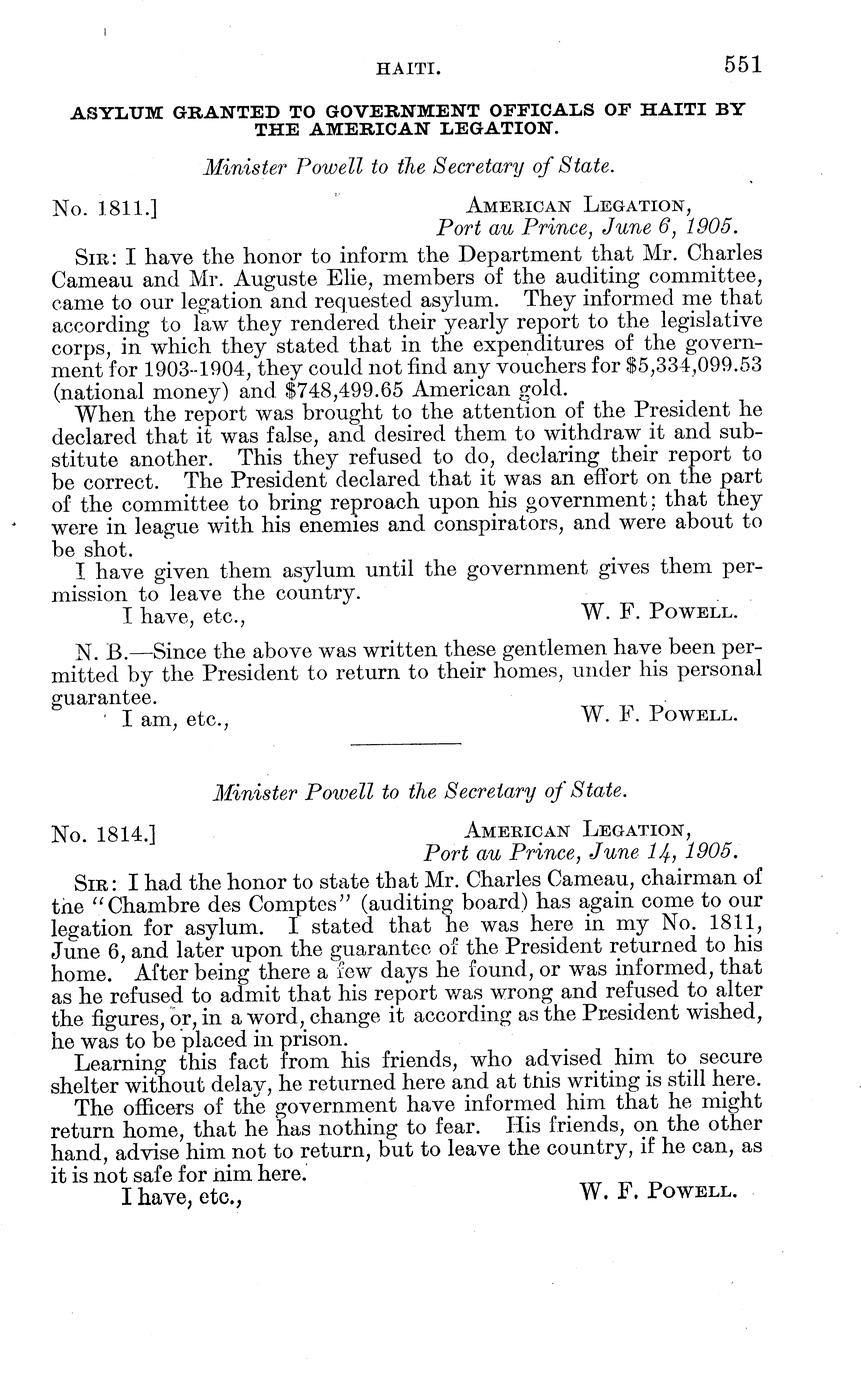 HAITI. 551

ASYLUM GRANTED TO GOVERNMENT OFFICALS OF HAITI BY THE AMERICAN LEGATION.

Minister Powell to the Secretary of State.

No. 1811.] AMERICAN LEGATION, Port au Prince, June 6, 1905.

SIR: I have the honor to inform the Department that Mr. Charles Cameau and Mr. Auguste Elie, members of the auditing committee, came to our legation and requested asylum. They informed me that according to law they rendered their yearly report to the legislative corps, in which they stated that in the expenditures of the government for 1903-1904, they could not find any vouchers for \$5,334,099.53 (national money) and \$748,499.65 American gold.

When the report was brought to the attention of the President he declared that it was false, and desired them to withdraw it and substitute another. This they refused to do, declaring their report to be correct. The President declared that it was an effort on the part of the committee to bring reproach upon his government; that they were in league with his enemies and conspirators, and were about to be shot.

I have given them asylum until the government gives them permission to leave the country.

I have, etc., W. F. POWELL.

N. B.—Since the above was written these gentlemen have been permitted by the President to return to their homes, under his personal guarantee.

I am, etc., W. F. POWELL.

Minister Powell to the Secretary of State.

No. 1814.] AMERICAN LEGATION, Port au Prince, June 14, 1905.

SIR: I had the honor to state that Mr. Charles Cameau, chairman of the "Chambre des Comptes" (auditing board) has again come to our legation for asylum. I stated that he was here in my No. 1811, June 6, and later upon the guarantee of the President returned to his home. After being there a few days he found, or was informed, that as he refused to admit that his report was wrong and refused to alter the figures, or, in a word, change it according as the President wished, he was to be placed in prison.

Learning this fact from his friends, who advised him to secure shelter without delay, he returned here and at this writing is still here.

The officers of the government have informed him that he might return home, that he has nothing to fear. His friends, on the other hand, advise him not to return, but to leave the country, if he can, as it is not safe for him here.

I have, etc., W. F. POWELL.